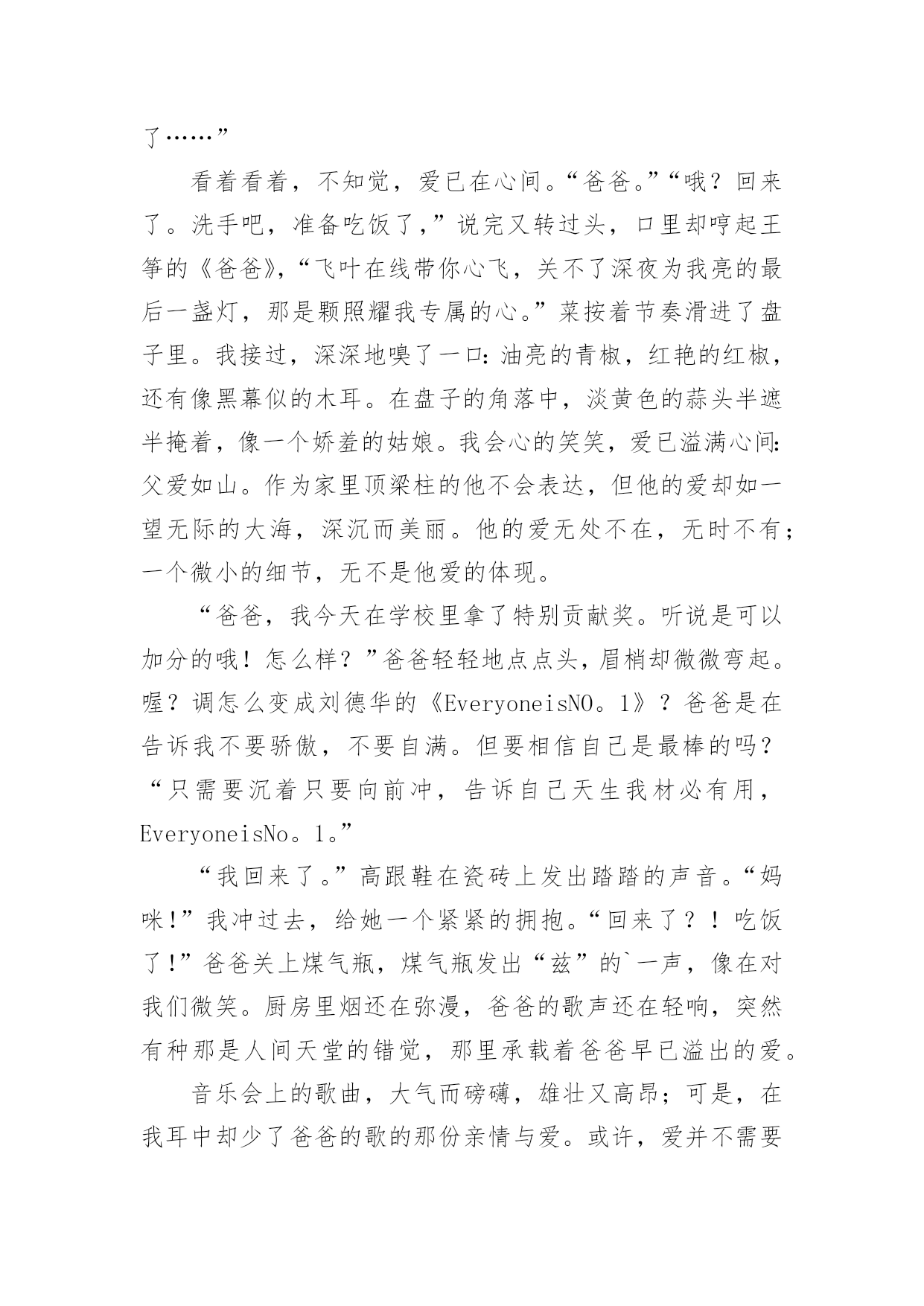 了……”

看着看着，不知觉，爱已在心间。“爸爸。”“哦？回来了。洗手吧，准备吃饭了，”说完又转过头，口里却哼起王筝的《爸爸》，“飞叶在线带你心飞，关不了深夜为我亮的最后一盏灯，那是颗照耀我专属的心。”菜按着节奏滑进了盘子里。我接过，深深地嗅了一口：油亮的青椒，红艳的红椒，还有像黑幕似的木耳。在盘子的角落中，淡黄色的蒜头半遮半掩着，像一个娇羞的姑娘。我会心的笑笑，爱已溢满心间：父爱如山。作为家里顶梁柱的他不会表达，但他的爱却如一望无际的大海，深沉而美丽。他的爱无处不在，无时不有；一个微小的细节，无不是他爱的体现。

“爸爸，我今天在学校里拿了特别贡献奖。听说是可以加分的哦！怎么样？”爸爸轻轻地点点头，眉梢却微微弯起。喔？调怎么变成刘德华的《EveryoneisNO。1》？爸爸是在告诉我不要骄傲，不要自满。但要相信自己是最棒的吗？“只需要沉着只要向前冲，告诉自己天生我材必有用，EveryoneisNo。1。”

“我回来了。”高跟鞋在瓷砖上发出踏踏的声音。“妈咪！”我冲过去，给她一个紧紧的拥抱。“回来了？！吃饭了！”爸爸关上煤气瓶，煤气瓶发出“兹”的`一声，像在对我们微笑。厨房里烟还在弥漫，爸爸的歌声还在轻响，突然有种那是人间天堂的错觉，那里承载着爸爸早已溢出的爱。

音乐会上的歌曲，大气而磅礴，雄壮又高昂；可是，在我耳中却少了爸爸的歌的那份亲情与爱。或许，爱并不需要